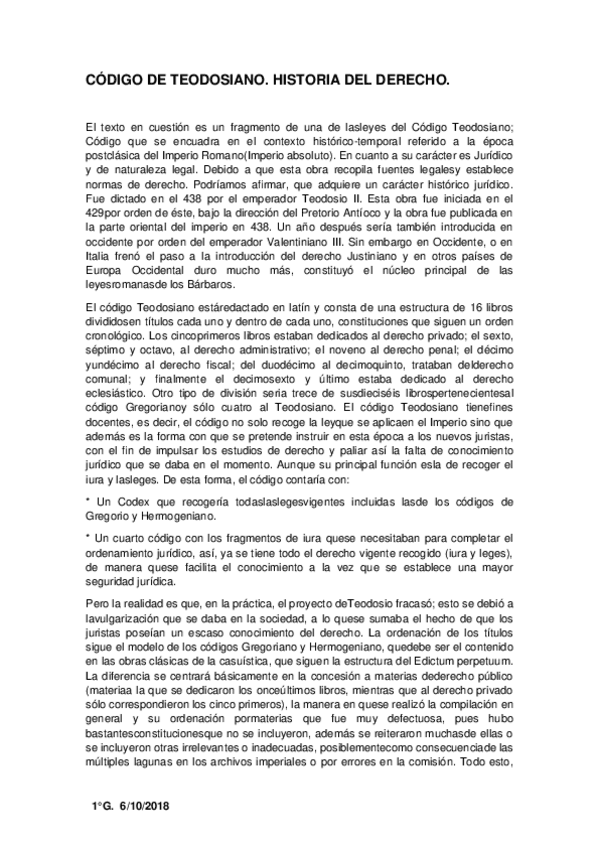 CÓDIGO DE TEODOSIANO. HISTORIA DEL DERECHO.

El texto en cuestión es un fragmento de una de lasleyes del Código Teodosiano; Código que se encuadra en el contexto histórico-temporal referido a la época postclásica del Imperio Romano(Imperio absoluto). En cuanto a su carácter es Jurídico y de naturaleza legal. Debido a que esta obra recopila fuentes legalesy establece normas de derecho. Podríamos afirmar, que adquiere un carácter histórico jurídico. Fue dictado en el 438 por el emperador Teodosio II. Esta obra fue iniciada en el 429por orden de éste, bajo la dirección del Pretorio Antíoco y la obra fue publicada en la parte oriental del imperio en 438. Un año después sería también introducida en occidente por orden del emperador Valentiniano III. Sin embargo en Occidente, o en Italia frenó el paso a la introducción del derecho Justiniano y en otros países de Europa Occidental duro mucho más, constituyó el núcleo principal de las leyesromanasde los Bárbaros.

El código Teodosiano estáredactado en latín y consta de una estructura de 16 libros divididosen títulos cada uno y dentro de cada uno, constituciones que siguen un orden cronológico. Los cincoprimeros libros estaban dedicados al derecho privado; el sexto, séptimo y octavo, al derecho administrativo; el noveno al derecho penal; el décimo yundécimo al derecho fiscal; del duodécimo al decimoquinto, trataban delderecho comunal; y finalmente el decimosexto y último estaba dedicado al derecho eclesiástico. Otro tipo de división sería trece de susdieciséis librospertenecientesal código Gregorianoy sólo cuatro al Teodosiano. El código Teodosiano tienefines docentes, es decir, el código no solo recoge la leyque se aplicaen el Imperio sino que además es la forma con que se pretende instruir en esta época a los nuevos juristas, con el fin de impulsar los estudios de derecho y paliar así la falta de conocimiento jurídico que se daba en el momento. Aunque su principal función esla de recoger el iura y lasleges. De esta forma, el código contaría con:

* Un Codex que recogería todaslaslegesvigentes incluidas lasde los códigos de Gregorio y Hermogeniano.

* Un cuarto código con los fragmentos de iura quese necesitaban para completar el ordenamiento jurídico, así, ya se tiene todo el derecho vigente recogido (iura y leges), de manera quese facilita el conocimiento a la vez que se establece una mayor seguridad jurídica.

Pero la realidad es que, en la práctica, el proyecto deTeodosio fracasó; esto se debió a lavulgarización que se daba en la sociedad, a lo quese sumaba el hecho de que los juristas poseían un escaso conocimiento del derecho. La ordenación de los títulos sigue el modelo de los códigos Gregoriano y Hermogeniano, quedebe ser el contenido en las obras clásicas de la casuística, que siguen la estructura del Edictum perpetuum. La diferencia se centrará básicamente en la concesión a materias dederecho público (materiaa la que se dedicaron los onceúltimos libros, mientras que al derecho privado sólo correspondieron los cinco primeros), la manera en quese realizó la compilación en general y su ordenación pormaterias que fue muy defectuosa, pues hubo bastantesconstitucionesque no se incluyeron, además se reiteraron muchasde ellas o se incluyeron otras irrelevantes o inadecuadas, posiblementecomo consecuenciade las múltiples lagunas en los archivos imperiales o por errores en la comisión. Todo esto,

1°G. 6/10/2018